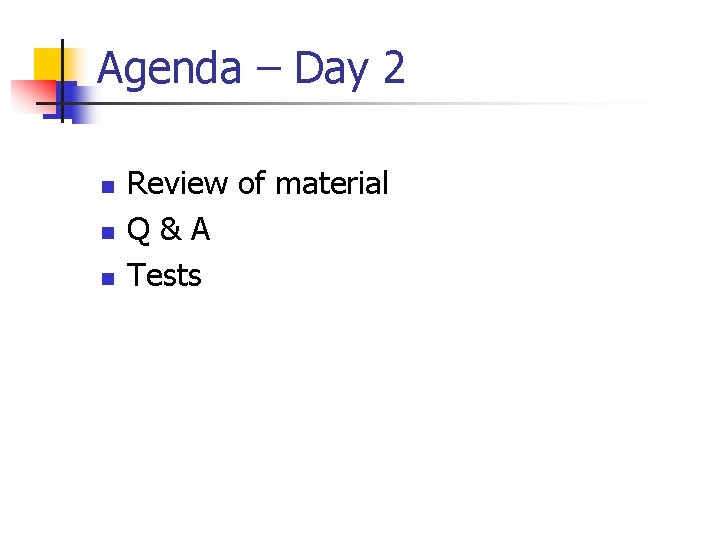 Agenda – Day 2

• Review of material
• Q & A
• Tests